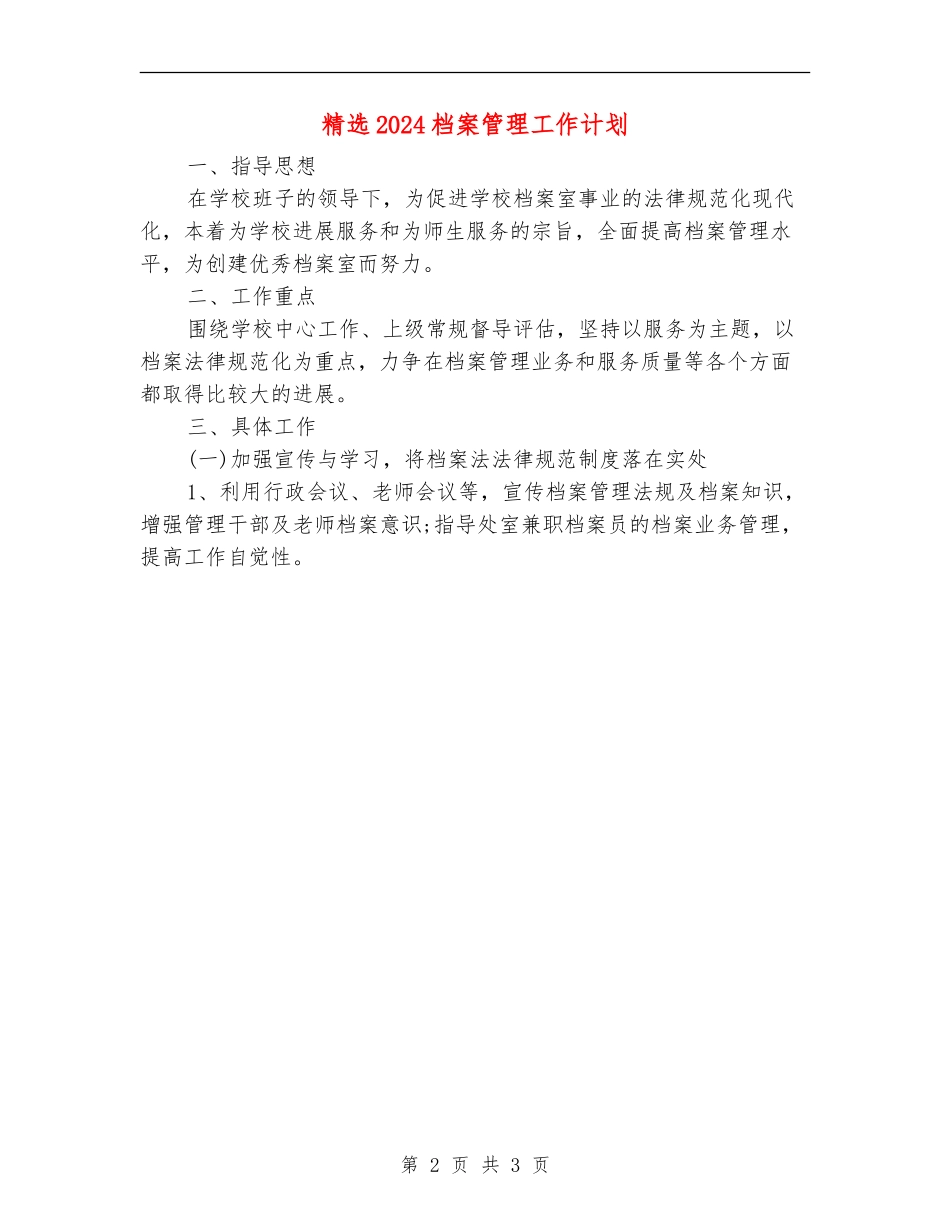 精选2024档案管理工作计划

一、指导思想

在学校班子的领导下，为促进学校档案室事业的法律规范化现代化，本着为学校进展服务和为师生服务的宗旨，全面提高档案管理水平，为创建优秀档案室而努力。

二、工作重点

围绕学校中心工作、上级常规督导评估，坚持以服务为主题，以档案法律规范化为重点，力争在档案管理业务和服务质量等各个方面都取得比较大的进展。

三、具体工作

(一)加强宣传与学习，将档案法法律规范制度落在实处

1、利用行政会议、老师会议等，宣传档案管理法规及档案知识，增强管理干部及老师档案意识;指导处室兼职档案员的档案业务管理，提高工作自觉性。

第 2 页 共 3 页